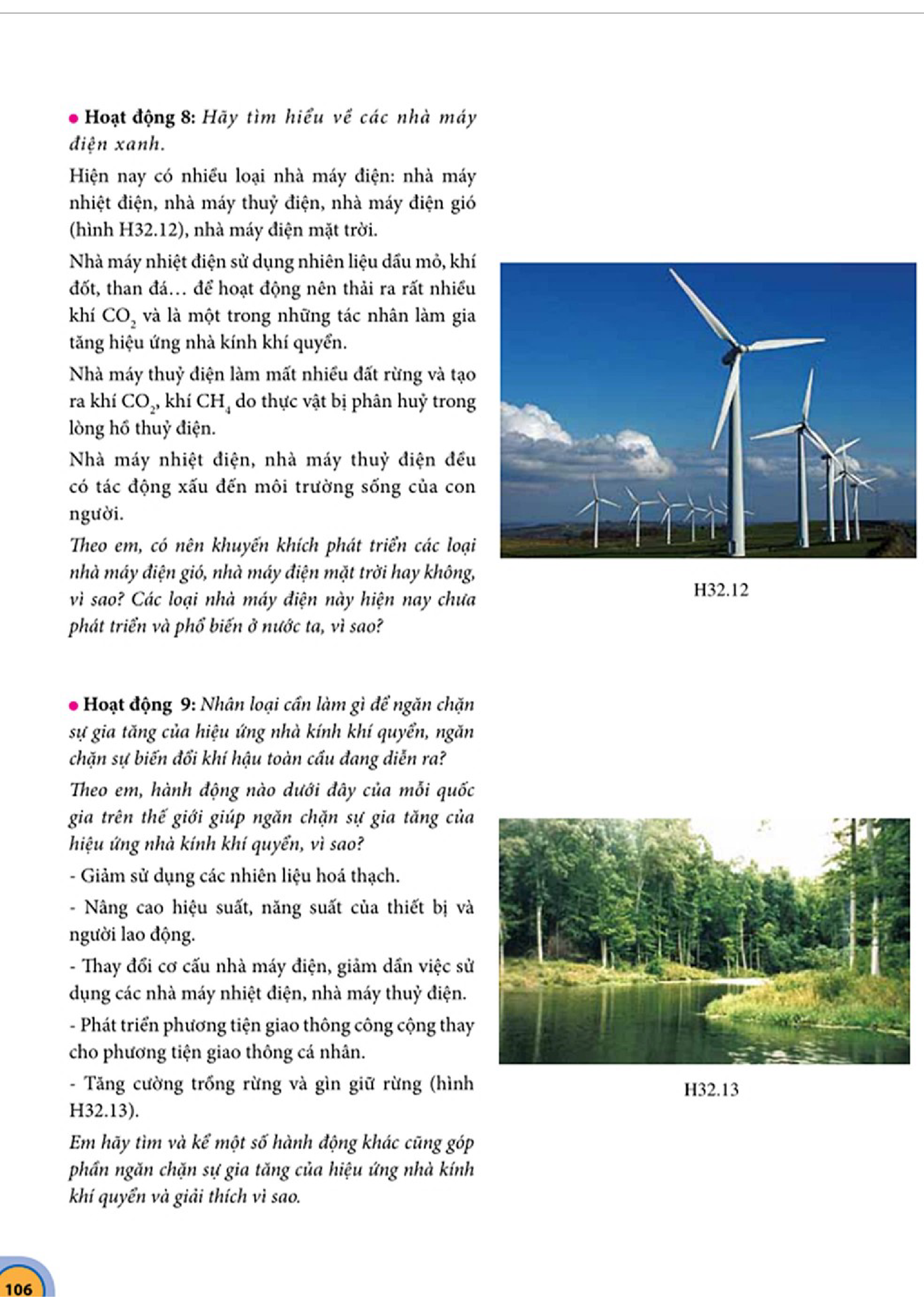 • Hoạt động 8: Hãy tìm hiểu về các nhà máy điện xanh.

Hiện nay có nhiều loại nhà máy điện: nhà máy nhiệt điện, nhà máy thuỷ điện, nhà máy điện gió (hình H32.12), nhà máy điện mặt trời.

Nhà máy nhiệt điện sử dụng nhiên liệu dầu mỏ, khí đốt, than đá… để hoạt động nên thải ra rất nhiều khí $CO_2$ và là một trong những tác nhân làm gia tăng hiệu ứng nhà kính khí quyển.

Nhà máy thuỷ điện làm mất nhiều đất rừng và tạo ra khí $CO_2$, khí $CH_4$ do thực vật bị phân huỷ trong lòng hồ thuỷ điện.

Nhà máy nhiệt điện, nhà máy thuỷ điện đều có tác động xấu đến môi trường sống của con người.

Theo em, có nên khuyến khích phát triển các loại nhà máy điện gió, nhà máy điện mặt trời hay không, vì sao? Các loại nhà máy điện này hiện nay chưa phát triển và phổ biến ở nước ta, vì sao?

H32.12

• Hoạt động 9: Nhân loại cần làm gì để ngăn chặn sự gia tăng của hiệu ứng nhà kính khí quyển, ngăn chặn sự biến đổi khí hậu toàn cầu đang diễn ra?

Theo em, hành động nào dưới đây của mỗi quốc gia trên thế giới giúp ngăn chặn sự gia tăng của hiệu ứng nhà kính khí quyển, vì sao?

- Giảm sử dụng các nhiên liệu hoá thạch.

- Nâng cao hiệu suất, năng suất của thiết bị và người lao động.

- Thay đổi cơ cấu nhà máy điện, giảm dần việc sử dụng các nhà máy nhiệt điện, nhà máy thuỷ điện.

- Phát triển phương tiện giao thông công cộng thay cho phương tiện giao thông cá nhân.

- Tăng cường trồng rừng và gìn giữ rừng (hình H32.13).

Em hãy tìm và kể một số hành động khác cũng góp phần ngăn chặn sự gia tăng của hiệu ứng nhà kính khí quyển và giải thích vì sao.

H32.13

106